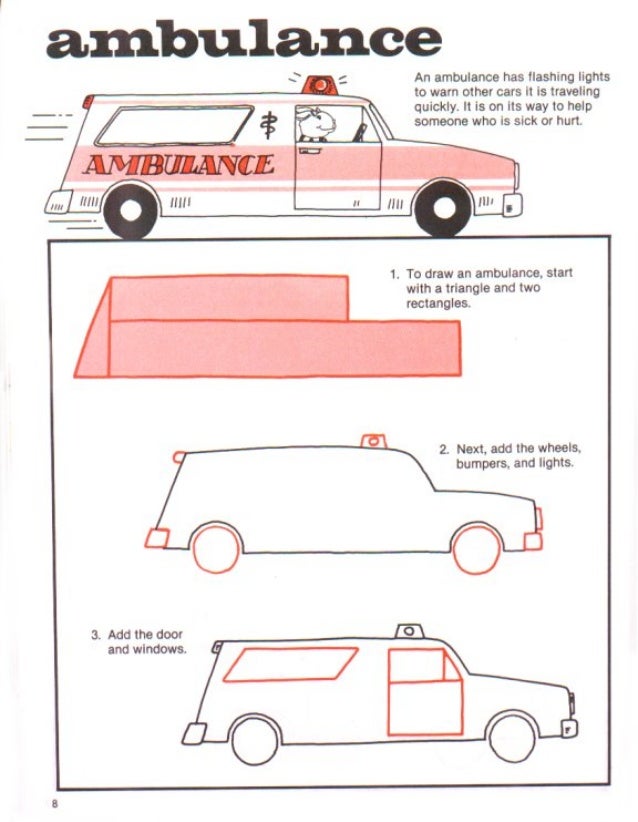 ambulance

An ambulance has flashing lights to warn other cars it is traveling quickly. It is on its way to help someone who is sick or hurt.

AMBULANCE

1. To draw an ambulance, start with a triangle and two rectangles.

2. Next, add the wheels, bumpers, and lights.

3. Add the door and windows.

8